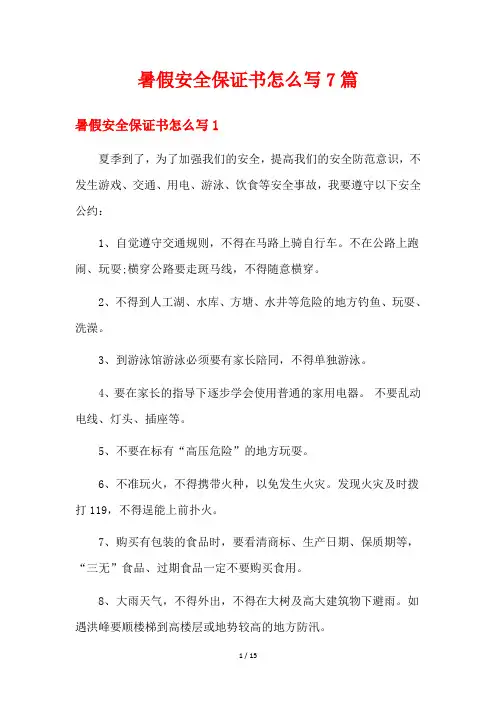 暑假安全保证书怎么写7篇

暑假安全保证书怎么写1

夏季到了，为了加强我们的安全，提高我们的安全防范意识，不发生游戏、交通、用电、游泳、饮食等安全事故，我要遵守以下安全公约：

1、自觉遵守交通规则，不得在马路上骑自行车。不在公路上跑闹、玩耍;横穿公路要走斑马线，不得随意横穿。

2、不得到人工湖、水库、方塘、水井等危险的地方钓鱼、玩耍、洗澡。

3、到游泳馆游泳必须要有家长陪同，不得单独游泳。

4、要在家长的指导下逐步学会使用普通的家用电器。 不要乱动电线、灯头、插座等。

5、不要在标有“高压危险”的地方玩耍。

6、不准玩火，不得携带火种，以免发生火灾。发现火灾及时拨打119，不得逞能上前扑火。

7、购买有包装的食品时，要看清商标、生产日期、保质期等，“三无”食品、过期食品一定不要购买食用。

8、大雨天气，不得外出，不得在大树及高大建筑物下避雨。如遇洪峰要顺楼梯到高楼层或地势较高的地方防汛。

1 / 15